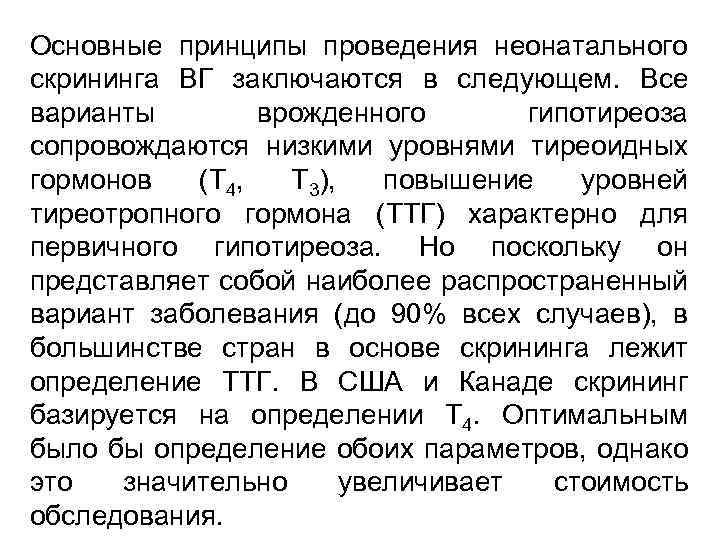 Основные принципы проведения неонатального скрининга ВГ заключаются в следующем. Все варианты врожденного гипотиреоза сопровождаются низкими уровнями тиреоидных гормонов ($T_4$, $T_3$), повышение уровней тиреотропного гормона (ТТГ) характерно для первичного гипотиреоза. Но поскольку он представляет собой наиболее распространенный вариант заболевания (до 90% всех случаев), в большинстве стран в основе скрининга лежит определение ТТГ. В США и Канаде скрининг базируется на определении $T_4$. Оптимальным было бы определение обоих параметров, однако это значительно увеличивает стоимость обследования.